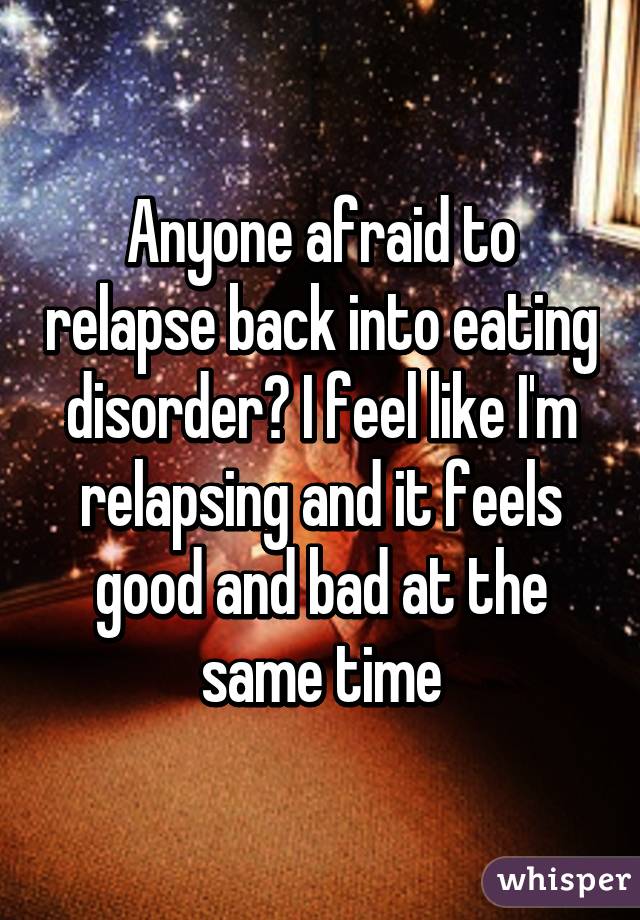 Anyone afraid to relapse back into eating disorder? I feel like I'm relapsing and it feels good and bad at the same time

whisper